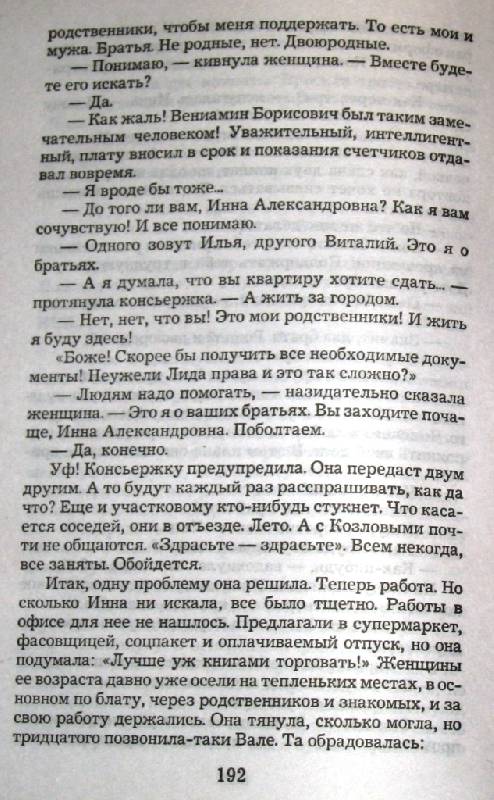 родственники, чтобы меня поддержать. То есть мои и мужа. Братья. Не родные, нет. Двоюродные.

— Понимаю, — кивнула женщина. — Вместе будете его искать?

— Да.

— Как жаль! Вениамин Борисович был таким замечательным человеком! Уважительный, интеллигентный, плату вносил в срок и показания счетчиков отдавал вовремя.

— Я вроде бы тоже...

— До того ли вам, Инна Александровна? Как я вам сочувствую! И все понимаю.

— Одного зовут Илья, другого Виталий. Это я о братьях.

— А я думала, что вы квартиру хотите сдать... — протянула консьержка. — А жить за городом.

— Нет, нет, что вы! Это мои родственники! И жить я буду здесь!

«Боже! Скорее бы получить все необходимые документы! Неужели Лида права и это так сложно?»

— Людям надо помогать, — назидательно сказала женщина. — Это я о ваших братьях. Вы заходите почаще, Инна Александровна. Поболтаем.

— Да, конечно.

Уф! Консьержку предупредила. Она передаст двум другим. А то будут каждый раз расспрашивать, как да что? Еще и участковому кто-нибудь стукнет. Что касается соседей, они в отъезде. Лето. А с Козловыми почти не общаются. «Здрасьте — здрасьте». Всем некогда, все заняты. Обойдется.

Итак, одну проблему она решила. Теперь работа. Но сколько Инна ни искала, все было тщетно. Работы в офисе для нее не нашлось. Предлагали в супермаркет, фасовщицей, соцпакет и оплачиваемый отпуск, но она подумала: «Лучше уж книгами торговать!» Женщины ее возраста давно уже осели на тепленьких местах, в основном по блату, через родственников и знакомых, и за свою работу держались. Она тянула, сколько могла, но тридцатого позвонила-таки Вале. Та обрадовалась:

192